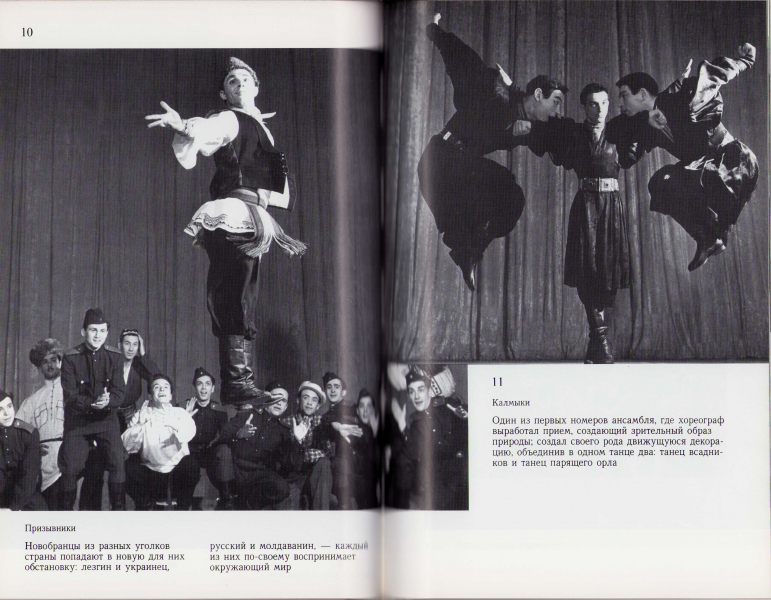 10

Призывники

Новобранцы из разных уголков страны попадают в новую для них обстановку: лезгин и украинец, русский и молдаванин, — каждый из них по-своему воспринимает окружающий мир

11

Калмыки

Один из первых номеров ансамбля, где хореограф выработал прием, создающий зрительный образ природы; создал своего рода движущуюся декорацию, объединив в одном танце два: танец всадников и танец парящего орла